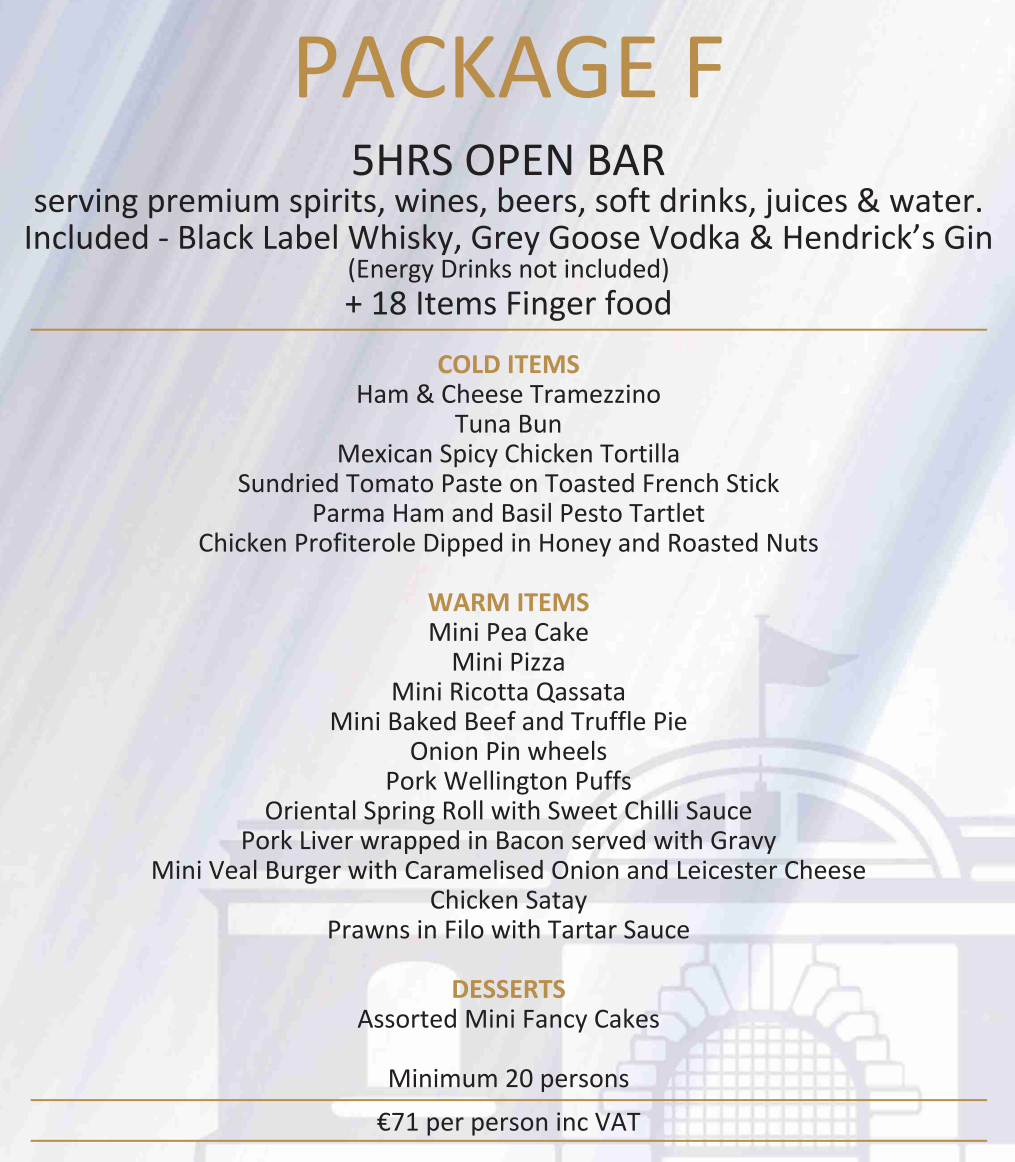 PACKAGE F

5HRS OPEN BAR
serving premium spirits, wines, beers, soft drinks, juices & water.
Included - Black Label Whisky, Grey Goose Vodka & Hendrick's Gin
(Energy Drinks not included)
+ 18 Items Finger food

COLD ITEMS
Ham & Cheese Tramezzino
Tuna Bun
Mexican Spicy Chicken Tortilla
Sundried Tomato Paste on Toasted French Stick
Parma Ham and Basil Pesto Tartlet
Chicken Profiterole Dipped in Honey and Roasted Nuts

WARM ITEMS
Mini Pea Cake
Mini Pizza
Mini Ricotta Qassata
Mini Baked Beef and Truffle Pie
Onion Pin wheels
Pork Wellington Puffs
Oriental Spring Roll with Sweet Chilli Sauce
Pork Liver wrapped in Bacon served with Gravy
Mini Veal Burger with Caramelised Onion and Leicester Cheese
Chicken Satay
Prawns in Filo with Tartar Sauce

DESSERTS
Assorted Mini Fancy Cakes

Minimum 20 persons

€71 per person inc VAT